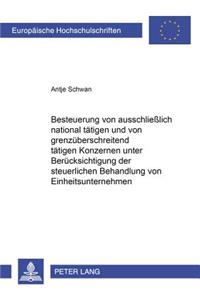 Europäische Hochschulschriften

Antje Schwan

Besteuerung von ausschließlich national tätigen und von grenzüberschreitend tätigen Konzernen unter Berücksichtigung der steuerlichen Behandlung von Einheitsunternehmen

PETER LANG